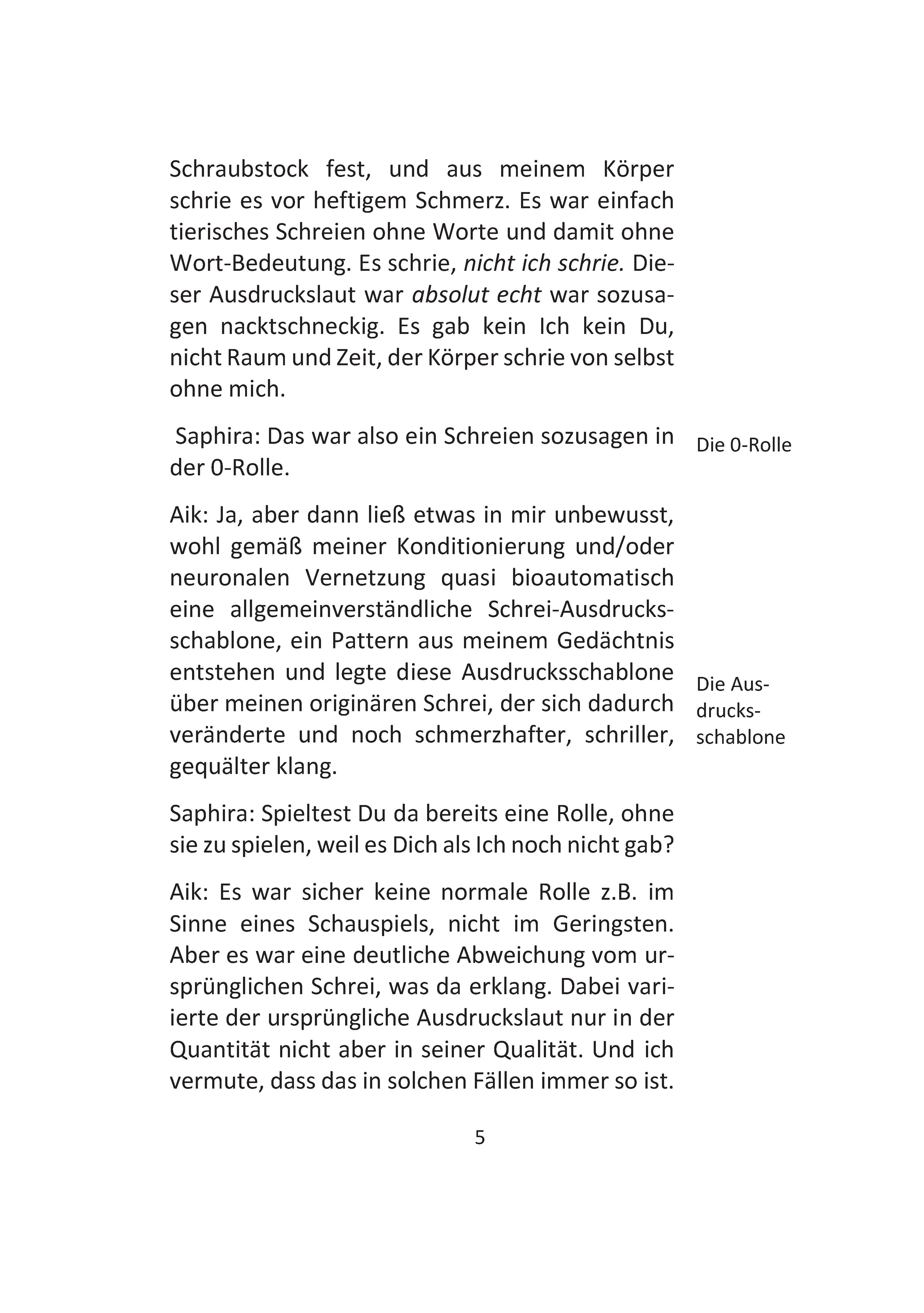 Schraubstock fest, und aus meinem Körper schrie es vor heftigem Schmerz. Es war einfach tierisches Schreien ohne Worte und damit ohne Wort-Bedeutung. Es schrie, nicht ich schrie. Dieser Ausdruckslaut war absolut echt war sozusagen nacktschneckig. Es gab kein Ich kein Du, nicht Raum und Zeit, der Körper schrie von selbst ohne mich.

Saphira: Das war also ein Schreien sozusagen in der 0-Rolle.

Die 0-Rolle

Aik: Ja, aber dann ließ etwas in mir unbewusst, wohl gemäß meiner Konditionierung und/oder neuronalen Vernetzung quasi bioautomatisch eine allgemeinverständliche Schrei-Ausdrucksschablone, ein Pattern aus meinem Gedächtnis entstehen und legte diese Ausdrucksschablone über meinen originären Schrei, der sich dadurch veränderte und noch schmerzhafter, schriller, gequälter klang.

Die Ausdrucksschablone

Saphira: Spieltest Du da bereits eine Rolle, ohne sie zu spielen, weil es Dich als Ich noch nicht gab?

Aik: Es war sicher keine normale Rolle z.B. im Sinne eines Schauspiels, nicht im Geringsten. Aber es war eine deutliche Abweichung vom ursprünglichen Schrei, was da erklang. Dabei variierte der ursprüngliche Ausdruckslaut nur in der Quantität nicht aber in seiner Qualität. Und ich vermute, dass das in solchen Fällen immer so ist.

5